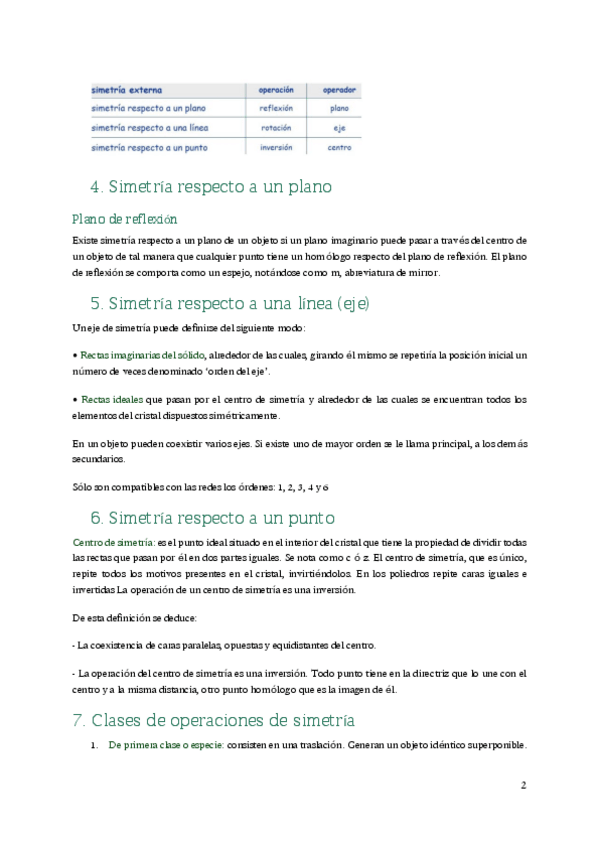 | simetría externa | operación | operador |
|---|---|---|
| simetría respecto a un plano | reflexión | plano |
| simetría respecto a una línea | rotación | eje |
| simetría respecto a un punto | inversión | centro |

4. Simetría respecto a un plano

Plano de reflexión

Existe simetría respecto a un plano de un objeto si un plano imaginario puede pasar a través del centro de un objeto de tal manera que cualquier punto tiene un homólogo respecto del plano de reflexión. El plano de reflexión se comporta como un espejo, notándose como m, abreviatura de mirror.

5. Simetría respecto a una línea (eje)

Un eje de simetría puede definirse del siguiente modo:

• Rectas imaginarias del sólido, alrededor de las cuales, girando él mismo se repetiría la posición inicial un número de veces denominado 'orden del eje'.

• Rectas ideales que pasan por el centro de simetría y alrededor de las cuales se encuentran todos los elementos del cristal dispuestos simétricamente.

En un objeto pueden coexistir varios ejes. Si existe uno de mayor orden se le llama principal, a los demás secundarios.

Sólo son compatibles con las redes los órdenes: 1, 2, 3, 4 y 6

6. Simetría respecto a un punto

Centro de simetría: es el punto ideal situado en el interior del cristal que tiene la propiedad de dividir todas las rectas que pasan por él en dos partes iguales. Se nota como c ó z. El centro de simetría, que es único, repite todos los motivos presentes en el cristal, invirtiéndolos. En los poliedros repite caras iguales e invertidas La operación de un centro de simetría es una inversión.

De esta definición se deduce:

- La coexistencia de caras paralelas, opuestas y equidistantes del centro.

- La operación del centro de simetría es una inversión. Todo punto tiene en la directriz que lo une con el centro y a la misma distancia, otro punto homólogo que es la imagen de él.

7. Clases de operaciones de simetría

1. De primera clase o especie: consisten en una traslación. Generan un objeto idéntico superponible.

2